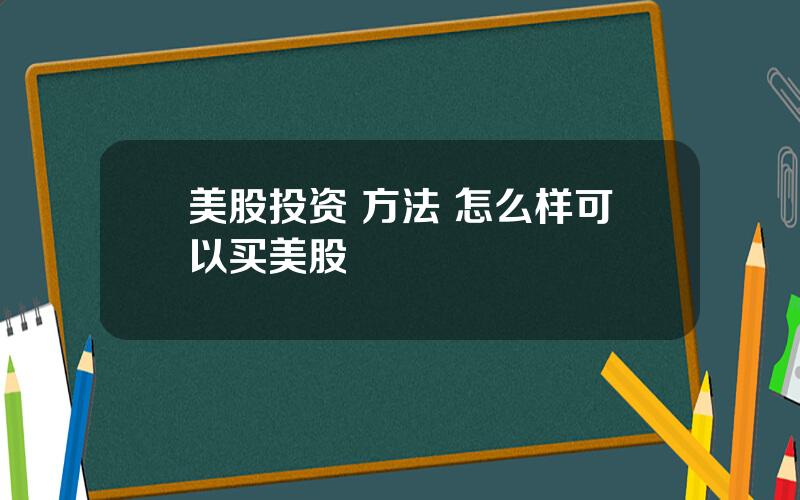 美股投资 方法 怎么样可以买美股